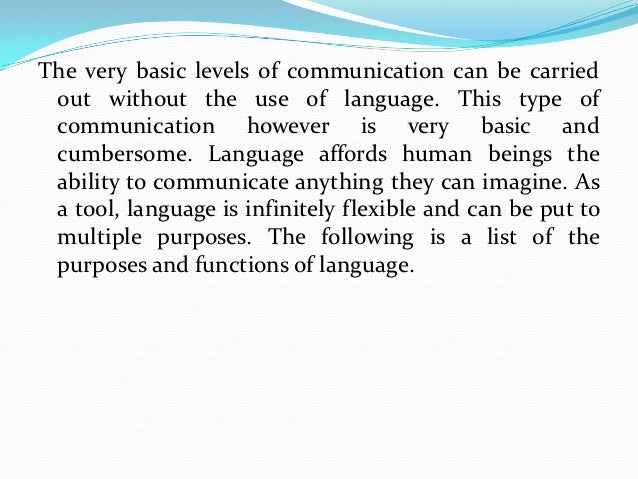 The very basic levels of communication can be carried out without the use of language. This type of communication however is very basic and cumbersome. Language affords human beings the ability to communicate anything they can imagine. As a tool, language is infinitely flexible and can be put to multiple purposes. The following is a list of the purposes and functions of language.